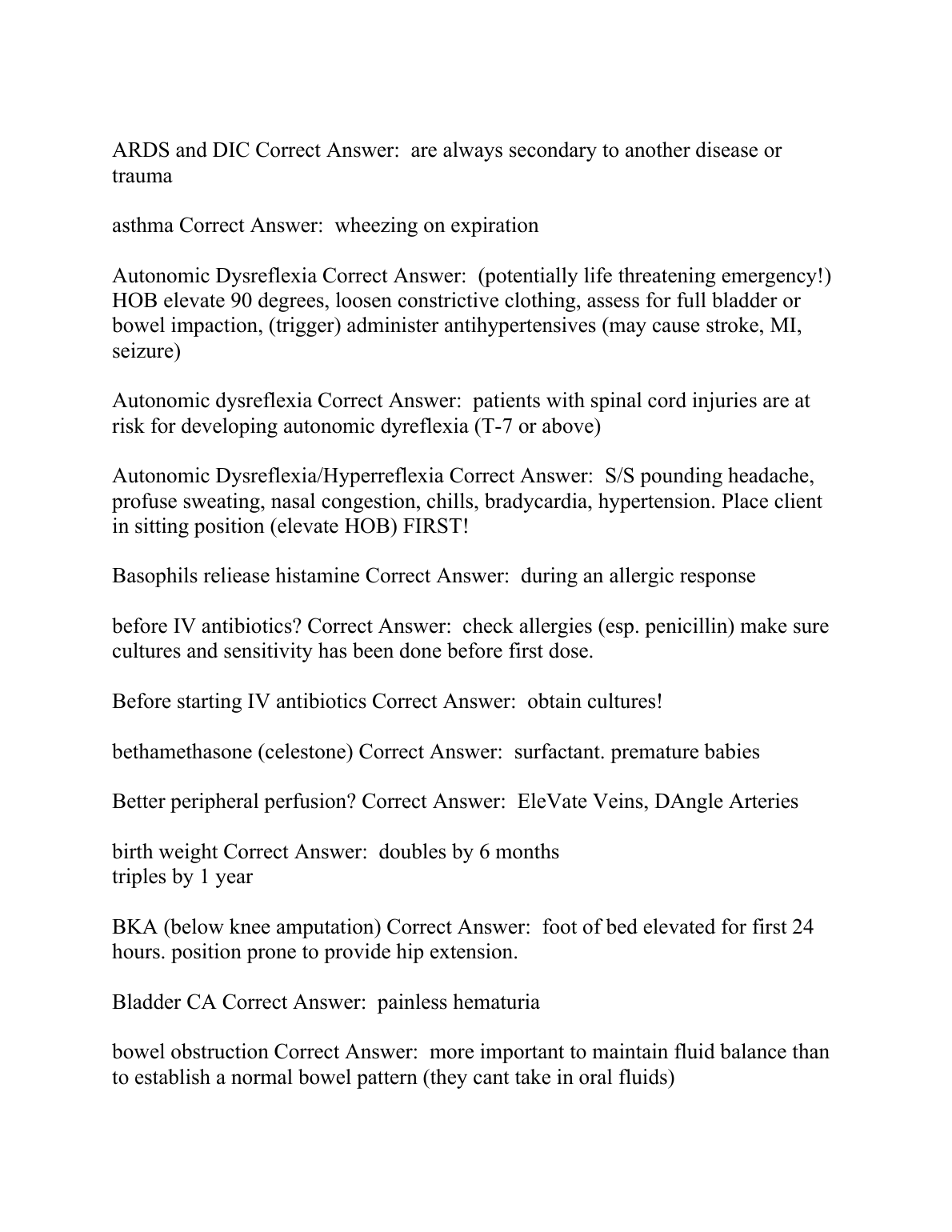 ARDS and DIC Correct Answer:  are always secondary to another disease or trauma

asthma Correct Answer:  wheezing on expiration

Autonomic Dysreflexia Correct Answer:  (potentially life threatening emergency!) HOB elevate 90 degrees, loosen constrictive clothing, assess for full bladder or bowel impaction, (trigger) administer antihypertensives (may cause stroke, MI, seizure)

Autonomic dysreflexia Correct Answer:  patients with spinal cord injuries are at risk for developing autonomic dyreflexia (T-7 or above)

Autonomic Dysreflexia/Hyperreflexia Correct Answer:  S/S pounding headache, profuse sweating, nasal congestion, chills, bradycardia, hypertension. Place client in sitting position (elevate HOB) FIRST!

Basophils reliease histamine Correct Answer:  during an allergic response

before IV antibiotics? Correct Answer:  check allergies (esp. penicillin) make sure cultures and sensitivity has been done before first dose.

Before starting IV antibiotics Correct Answer:  obtain cultures!

bethamethasone (celestone) Correct Answer:  surfactant. premature babies

Better peripheral perfusion? Correct Answer:  EleVate Veins, DAngle Arteries

birth weight Correct Answer:  doubles by 6 months
triples by 1 year

BKA (below knee amputation) Correct Answer:  foot of bed elevated for first 24 hours. position prone to provide hip extension.

Bladder CA Correct Answer:  painless hematuria

bowel obstruction Correct Answer:  more important to maintain fluid balance than to establish a normal bowel pattern (they cant take in oral fluids)